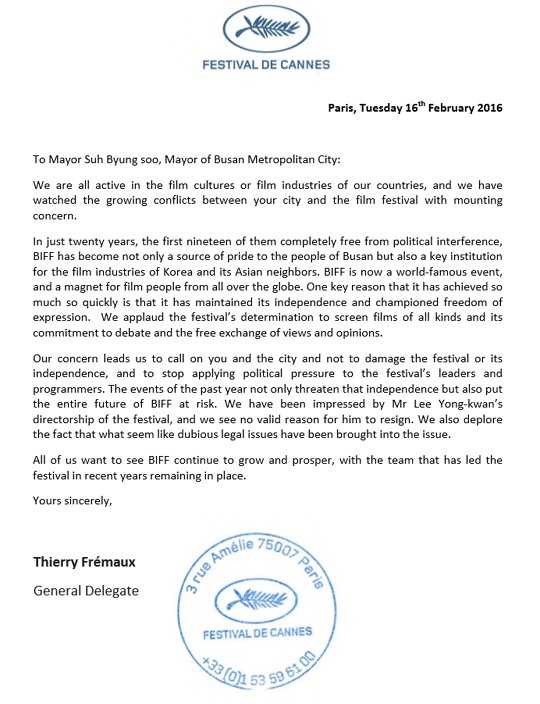 FESTIVAL DE CANNES

Paris, Tuesday 16$^{th}$ February 2016

To Mayor Suh Byung soo, Mayor of Busan Metropolitan City:

We are all active in the film cultures or film industries of our countries, and we have watched the growing conflicts between your city and the film festival with mounting concern.

In just twenty years, the first nineteen of them completely free from political interference, BIFF has become not only a source of pride to the people of Busan but also a key institution for the film industries of Korea and its Asian neighbors. BIFF is now a world-famous event, and a magnet for film people from all over the globe. One key reason that it has achieved so much so quickly is that it has maintained its independence and championed freedom of expression. We applaud the festival's determination to screen films of all kinds and its commitment to debate and the free exchange of views and opinions.

Our concern leads us to call on you and the city and not to damage the festival or its independence, and to stop applying political pressure to the festival's leaders and programmers. The events of the past year not only threaten that independence but also put the entire future of BIFF at risk. We have been impressed by Mr Lee Yong-kwan's directorship of the festival, and we see no valid reason for him to resign. We also deplore the fact that what seem like dubious legal issues have been brought into the issue.

All of us want to see BIFF continue to grow and prosper, with the team that has led the festival in recent years remaining in place.

Yours sincerely,

Thierry Frémaux

General Delegate

3 rue Amélie 75007 Paris
FESTIVAL DE CANNES
+33 (0)1 53 59 61 00